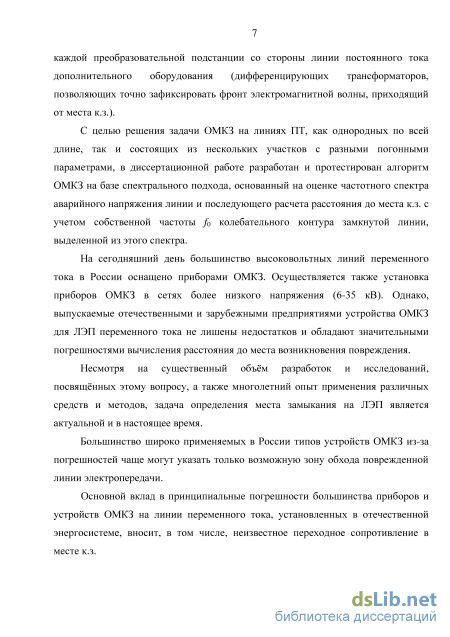 7

каждой преобразовательной подстанции со стороны линии постоянного тока дополнительного оборудования (дифференцирующих трансформаторов, позволяющих точно зафиксировать фронт электромагнитной волны, приходящий от места к.з.).

С целью решения задачи ОМКЗ на линиях ПТ, как однородных по всей длине, так и состоящих из нескольких участков с разными погонными параметрами, в диссертационной работе разработан и протестирован алгоритм ОМКЗ на базе спектрального подхода, основанный на оценке частотного спектра аварийного напряжения линии и последующего расчета расстояния до места к.з. с учетом собственной частоты $f_0$ колебательного контура замкнутой линии, выделенной из этого спектра.

На сегодняшний день большинство высоковольтных линий переменного тока в России оснащено приборами ОМКЗ. Осуществляется также установка приборов ОМКЗ в сетях более низкого напряжения (6-35 кВ). Однако, выпускаемые отечественными и зарубежными предприятиями устройства ОМКЗ для ЛЭП переменного тока не лишены недостатков и обладают значительными погрешностями вычисления расстояния до места возникновения повреждения.

Несмотря на существенный объём разработок и исследований, посвящённых этому вопросу, а также многолетний опыт применения различных средств и методов, задача определения места замыкания на ЛЭП является актуальной и в настоящее время.

Большинство широко применяемых в России типов устройств ОМКЗ из-за погрешностей чаще могут указать только возможную зону обхода поврежденной линии электропередачи.

Основной вклад в принципиальные погрешности большинства приборов и устройств ОМКЗ на линии переменного тока, установленных в отечественной энергосистеме, вносит, в том числе, неизвестное переходное сопротивление в месте к.з.

dsLib.net
библиотека диссертаций